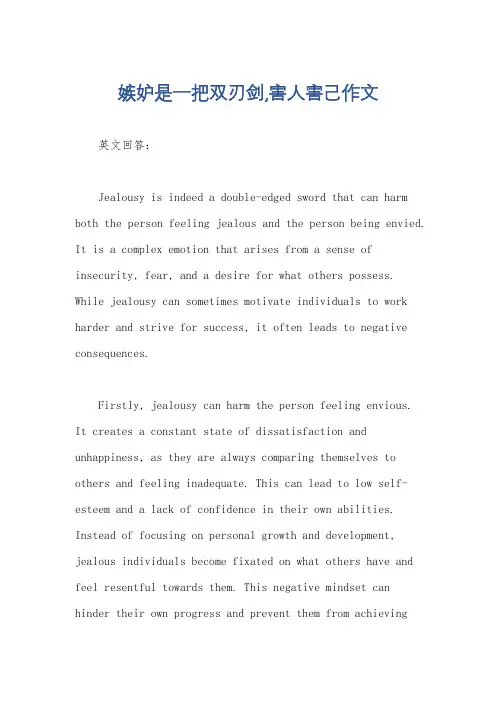 嫉妒是一把双刃剑,害人害己作文

英文回答：

Jealousy is indeed a double-edged sword that can harm both the person feeling jealous and the person being envied. It is a complex emotion that arises from a sense of insecurity, fear, and a desire for what others possess. While jealousy can sometimes motivate individuals to work harder and strive for success, it often leads to negative consequences.

Firstly, jealousy can harm the person feeling envious. It creates a constant state of dissatisfaction and unhappiness, as they are always comparing themselves to others and feeling inadequate. This can lead to low self-esteem and a lack of confidence in their own abilities. Instead of focusing on personal growth and development, jealous individuals become fixated on what others have and feel resentful towards them. This negative mindset can hinder their own progress and prevent them from achieving